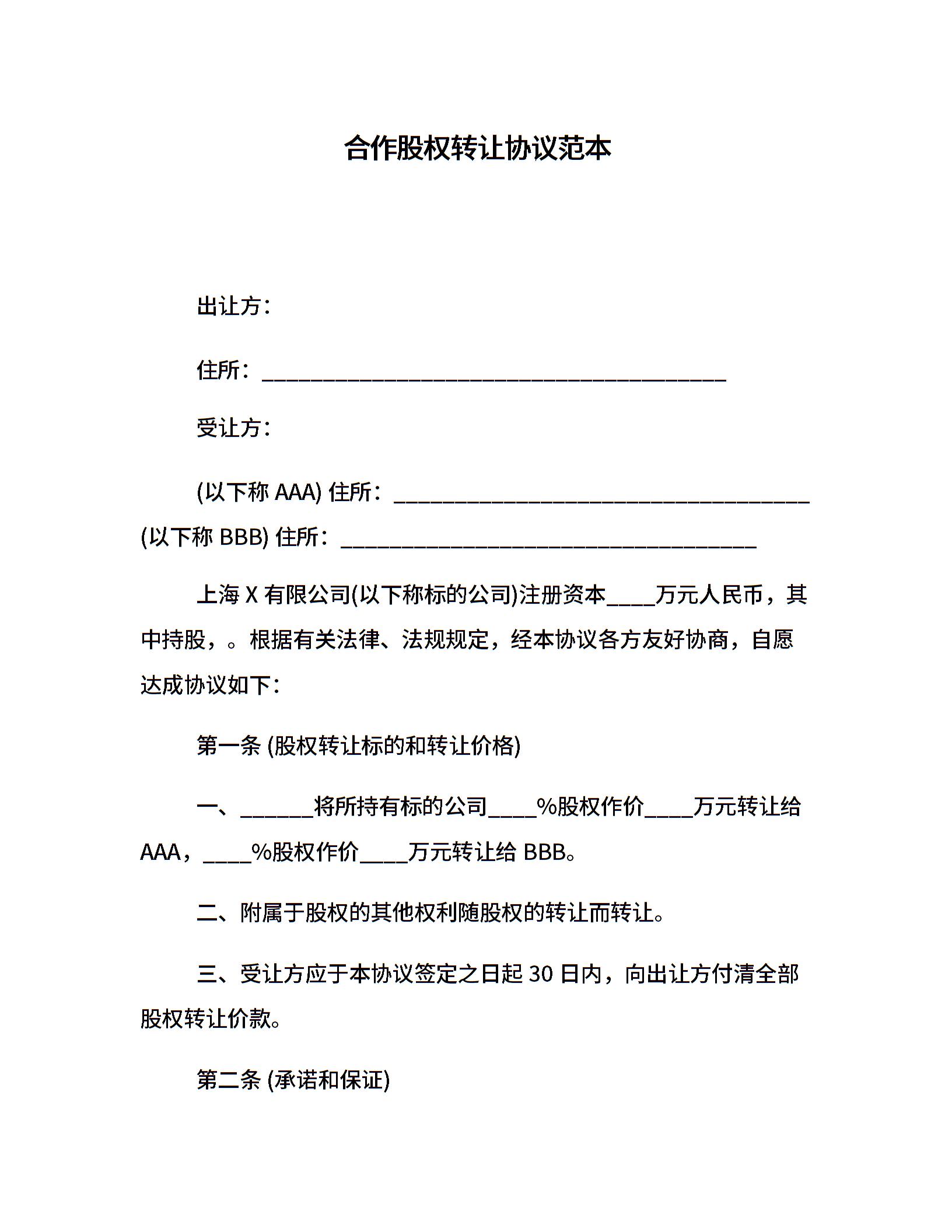 合作股权转让协议范本

出让方：

住所：________________________________________

受让方：

(以下称 AAA) 住所：____________________________________

(以下称 BBB) 住所：____________________________________

上海 X 有限公司(以下称标的公司)注册资本____万元人民币，其中持股，。根据有关法律、法规规定，经本协议各方友好协商，自愿达成协议如下：

第一条 (股权转让标的和转让价格)

一、______将所持有标的公司____%股权作价____万元转让给 AAA，____%股权作价____万元转让给 BBB。

二、附属于股权的其他权利随股权的转让而转让。

三、受让方应于本协议签定之日起 30 日内，向出让方付清全部股权转让价款。

第二条 (承诺和保证)